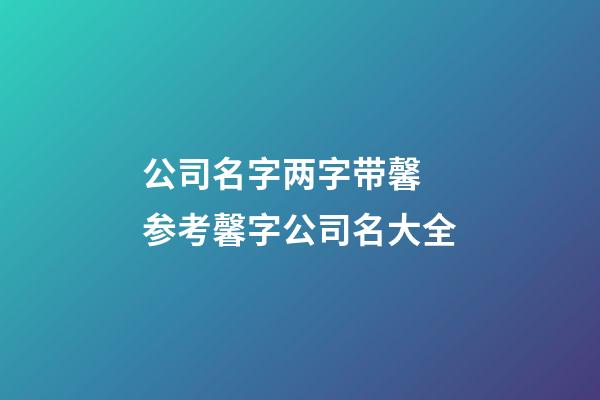 公司名字两字带馨
参考馨字公司名大全